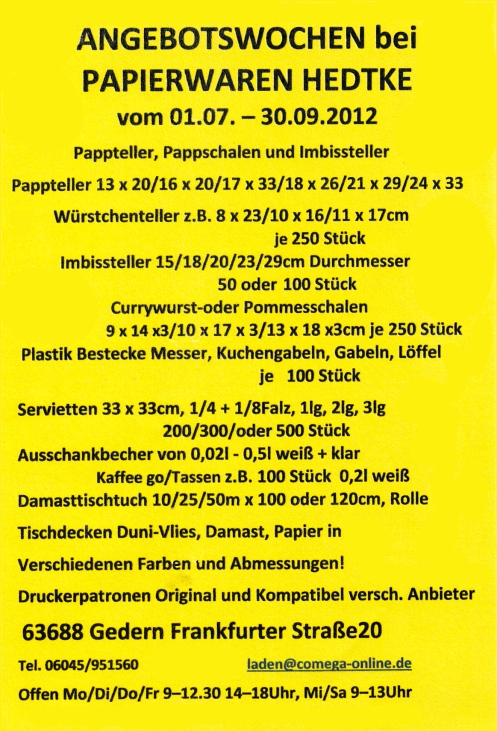 ANGEBOTSWOCHEN bei PAPIERWAREN HEDTKE

vom 01.07. – 30.09.2012

Pappteller, Pappschalen und Imbissteller

Pappteller 13 x 20/16 x 20/17 x 33/18 x 26/21 x 29/24 x 33

Würstchenteller z.B. 8 x 23/10 x 16/11 x 17cm je 250 Stück

Imbissteller 15/18/20/23/29cm Durchmesser 50 oder 100 Stück

Currywurst-oder Pommesschalen 9 x 14 x3/10 x 17 x 3/13 x 18 x3cm je 250 Stück

Plastik Bestecke Messer, Kuchengabeln, Gabeln, Löffel je 100 Stück

Servietten 33 x 33cm, 1/4 + 1/8Falz, 1lg, 2lg, 3lg 200/300/oder 500 Stück

Ausschankbecher von 0,02l - 0,5l weiß + klar

Kaffee go/Tassen z.B. 100 Stück 0,2l weiß

Damasttischtuch 10/25/50m x 100 oder 120cm, Rolle

Tischdecken Duni-Vlies, Damast, Papier in

Verschiedenen Farben und Abmessungen!

Druckerpatronen Original und Kompatibel versch. Anbieter

63688 Gedern Frankfurter Straße20

Tel. 06045/951560 laden@comega-online.de

Offen Mo/Di/Do/Fr 9–12.30 14–18Uhr, Mi/Sa 9–13Uhr